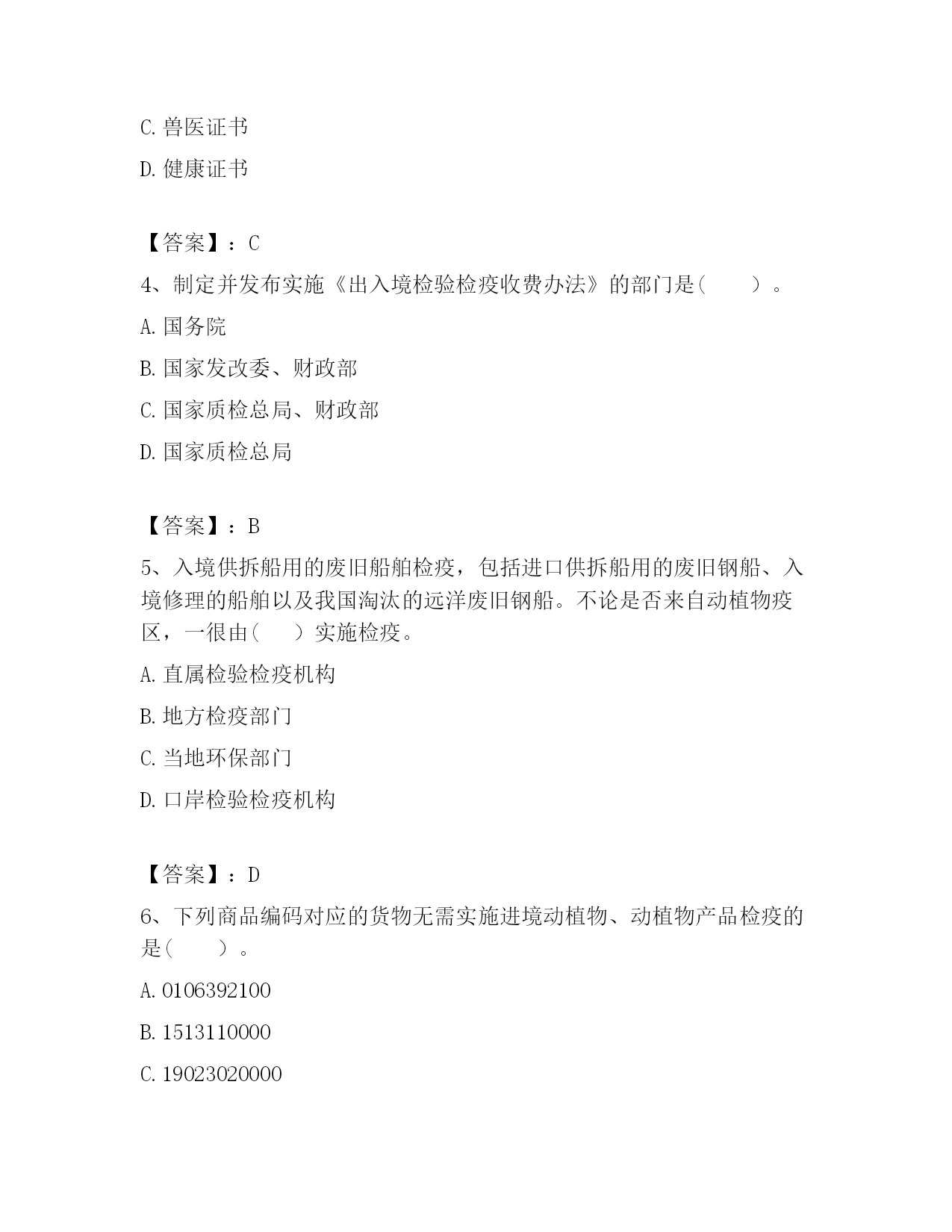 C. 兽医证书

D. 健康证书

【答案】：C

4、制定并发布实施《出入境检验检疫收费办法》的部门是(　　)。

A. 国务院

B. 国家发改委、财政部

C. 国家质检总局、财政部

D. 国家质检总局

【答案】：B

5、入境供拆船用的废旧船舶检疫，包括进口供拆船用的废旧钢船、入境修理的船舶以及我国淘汰的远洋废旧钢船。不论是否来自动植物疫区，一很由(　　)实施检疫。

A. 直属检验检疫机构

B. 地方检疫部门

C. 当地环保部门

D. 口岸检验检疫机构

【答案】：D

6、下列商品编码对应的货物无需实施进境动植物、动植物产品检疫的是(　　)。

A. 0106392100

B. 1513110000

C. 19023020000